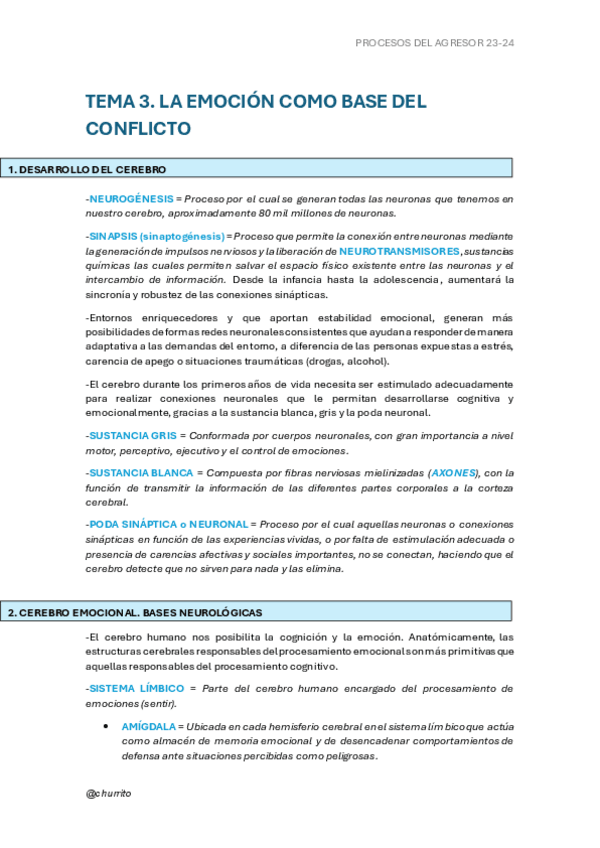 PROCESOS DEL AGRESOR 23-24

TEMA 3. LA EMOCIÓN COMO BASE DEL CONFLICTO

1. DESARROLLO DEL CEREBRO

-NEUROGÉNESIS = Proceso por el cual se generan todas las neuronas que tenemos en nuestro cerebro, aproximadamente 80 mil millones de neuronas.

-SINAPSIS (sinaptogénesis) = Proceso que permite la conexión entre neuronas mediante la generación de impulsos nerviosos y la liberación de NEUROTRANSMISORES, sustancias químicas las cuales permiten salvar el espacio físico existente entre las neuronas y el intercambio de información. Desde la infancia hasta la adolescencia, aumentará la sincronía y robustez de las conexiones sinápticas.

-Entornos enriquecedores y que aportan estabilidad emocional, generan más posibilidades de formas redes neuronales consistentes que ayudan a responder de manera adaptativa a las demandas del entorno, a diferencia de las personas expuestas a estrés, carencia de apego o situaciones traumáticas (drogas, alcohol).

-El cerebro durante los primeros años de vida necesita ser estimulado adecuadamente para realizar conexiones neuronales que le permitan desarrollarse cognitiva y emocionalmente, gracias a la sustancia blanca, gris y la poda neuronal.

-SUSTANCIA GRIS = Conformada por cuerpos neuronales, con gran importancia a nivel motor, perceptivo, ejecutivo y el control de emociones.

-SUSTANCIA BLANCA = Compuesta por fibras nerviosas mielinizadas (AXONES), con la función de transmitir la información de las diferentes partes corporales a la corteza cerebral.

-PODA SINÁPTICA o NEURONAL = Proceso por el cual aquellas neuronas o conexiones sinápticas en función de las experiencias vividas, o por falta de estimulación adecuada o presencia de carencias afectivas y sociales importantes, no se conectan, haciendo que el cerebro detecte que no sirven para nada y las elimina.

2. CEREBRO EMOCIONAL. BASES NEUROLÓGICAS

-El cerebro humano nos posibilita la cognición y la emoción. Anatómicamente, las estructuras cerebrales responsables del procesamiento emocional son más primitivas que aquellas responsables del procesamiento cognitivo.

-SISTEMA LÍMBICO = Parte del cerebro humano encargado del procesamiento de emociones (sentir).

• AMÍGDALA = Ubicada en cada hemisferio cerebral en el sistema límbico que actúa como almacén de memoria emocional y de desencadenar comportamientos de defensa ante situaciones percibidas como peligrosas.

@churrito